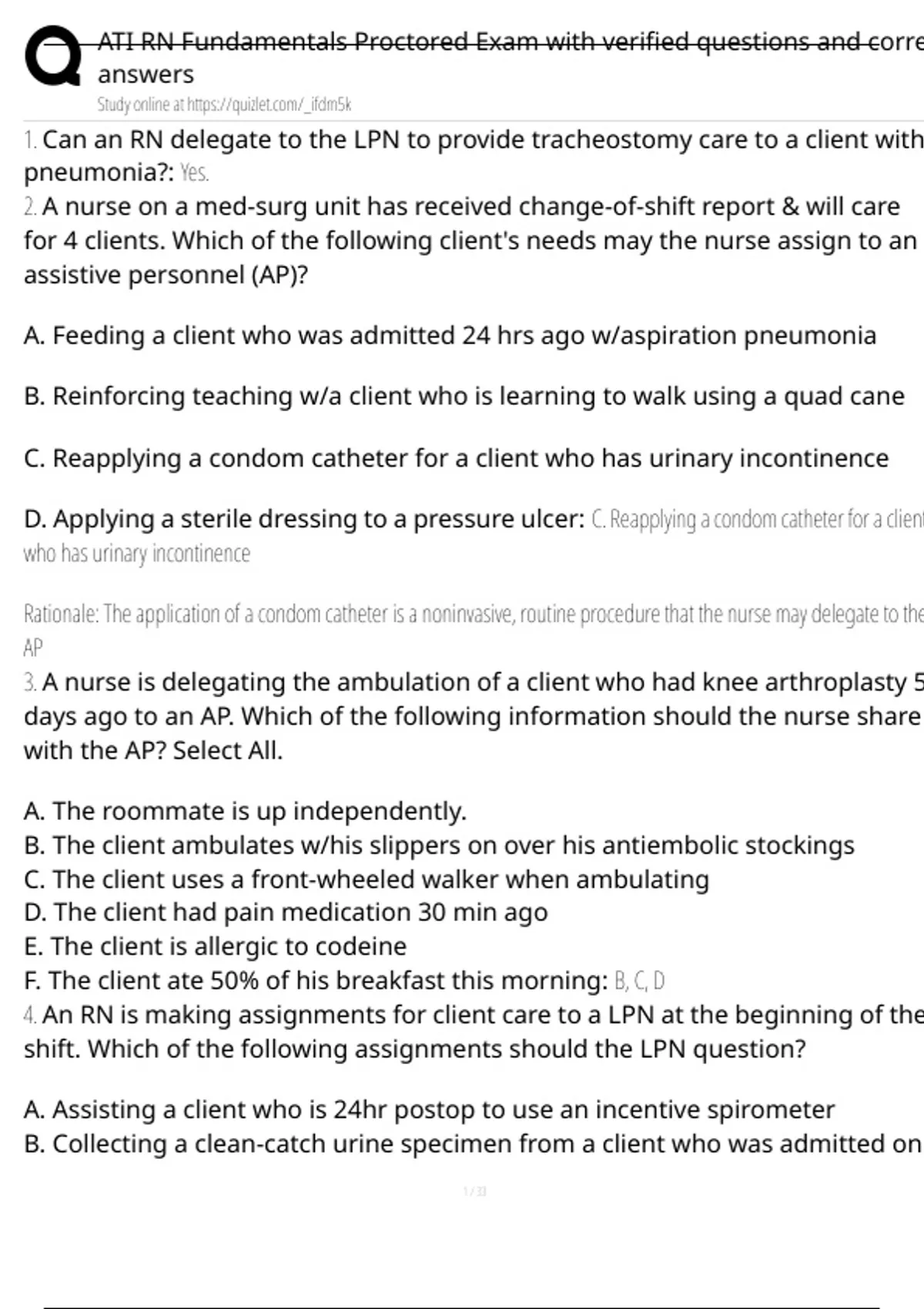 ATI RN Fundamentals Proctored Exam with verified questions and corre answers
Study online at https://quizlet.com/_ifdm5k

1. Can an RN delegate to the LPN to provide tracheostomy care to a client with pneumonia?: Yes.
2. A nurse on a med-surg unit has received change-of-shift report & will care for 4 clients. Which of the following client's needs may the nurse assign to an assistive personnel (AP)?

A. Feeding a client who was admitted 24 hrs ago w/aspiration pneumonia

B. Reinforcing teaching w/a client who is learning to walk using a quad cane

C. Reapplying a condom catheter for a client who has urinary incontinence

D. Applying a sterile dressing to a pressure ulcer: C. Reapplying a condom catheter for a client who has urinary incontinence

Rationale: The application of a condom catheter is a noninvasive, routine procedure that the nurse may delegate to the AP
3. A nurse is delegating the ambulation of a client who had knee arthroplasty 5 days ago to an AP. Which of the following information should the nurse share with the AP? Select All.

A. The roommate is up independently.
B. The client ambulates w/his slippers on over his antiembolic stockings
C. The client uses a front-wheeled walker when ambulating
D. The client had pain medication 30 min ago
E. The client is allergic to codeine
F. The client ate 50% of his breakfast this morning: B, C, D
4. An RN is making assignments for client care to a LPN at the beginning of the shift. Which of the following assignments should the LPN question?

A. Assisting a client who is 24hr postop to use an incentive spirometer
B. Collecting a clean-catch urine specimen from a client who was admitted on

1 / 33